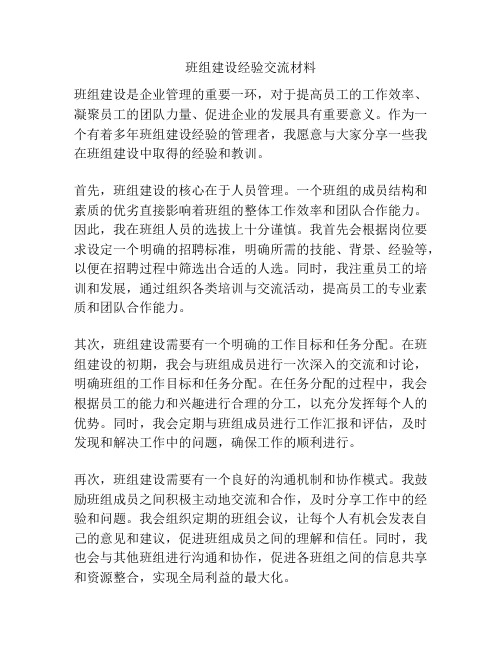 班组建设经验交流材料

班组建设是企业管理的重要一环，对于提高员工的工作效率、凝聚员工的团队力量、促进企业的发展具有重要意义。作为一个有着多年班组建设经验的管理者，我愿意与大家分享一些我在班组建设中取得的经验和教训。

首先，班组建设的核心在于人员管理。一个班组的成员结构和素质的优劣直接影响着班组的整体工作效率和团队合作能力。因此，我在班组人员的选拔上十分谨慎。我首先会根据岗位要求设定一个明确的招聘标准，明确所需的技能、背景、经验等，以便在招聘过程中筛选出合适的人选。同时，我注重员工的培训和发展，通过组织各类培训与交流活动，提高员工的专业素质和团队合作能力。

其次，班组建设需要有一个明确的工作目标和任务分配。在班组建设的初期，我会与班组成员进行一次深入的交流和讨论，明确班组的工作目标和任务分配。在任务分配的过程中，我会根据员工的能力和兴趣进行合理的分工，以充分发挥每个人的优势。同时，我会定期与班组成员进行工作汇报和评估，及时发现和解决工作中的问题，确保工作的顺利进行。

再次，班组建设需要有一个良好的沟通机制和协作模式。我鼓励班组成员之间积极主动地交流和合作，及时分享工作中的经验和问题。我会组织定期的班组会议，让每个人有机会发表自己的意见和建议，促进班组成员之间的理解和信任。同时，我也会与其他班组进行沟通和协作，促进各班组之间的信息共享和资源整合，实现全局利益的最大化。